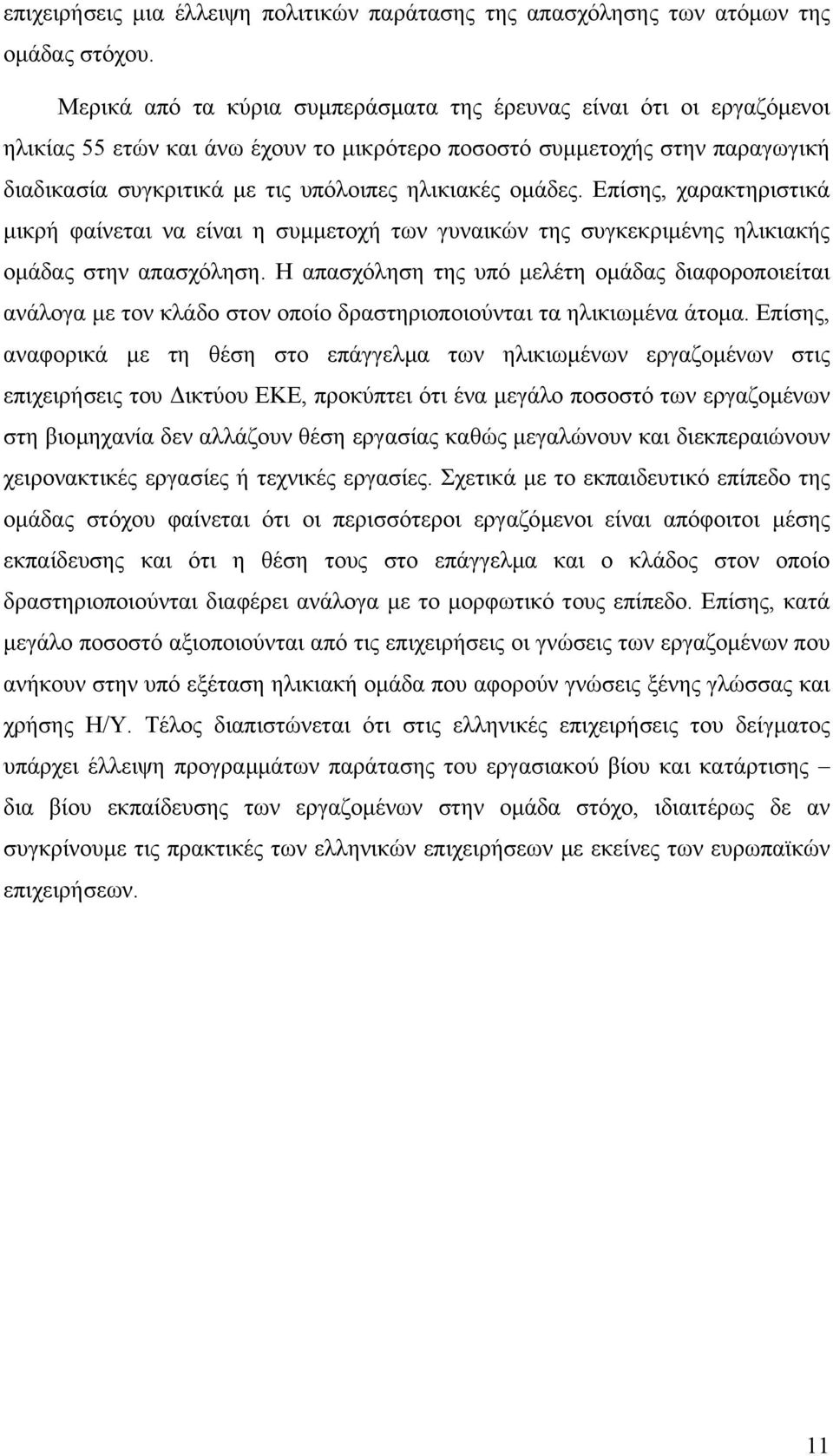 επιχειρήσεις μια έλλειψη πολιτικών παράτασης της απασχόλησης των ατόμων της ομάδας στόχου.

Μερικά από τα κύρια συμπεράσματα της έρευνας είναι ότι οι εργαζόμενοι ηλικίας 55 ετών και άνω έχουν το μικρότερο ποσοστό συμμετοχής στην παραγωγική διαδικασία συγκριτικά με τις υπόλοιπες ηλικιακές ομάδες. Επίσης, χαρακτηριστικά μικρή φαίνεται να είναι η συμμετοχή των γυναικών της συγκεκριμένης ηλικιακής ομάδας στην απασχόληση. Η απασχόληση της υπό μελέτη ομάδας διαφοροποιείται ανάλογα με τον κλάδο στον οποίο δραστηριοποιούνται τα ηλικιωμένα άτομα. Επίσης, αναφορικά με τη θέση στο επάγγελμα των ηλικιωμένων εργαζομένων στις επιχειρήσεις του Δικτύου ΕΚΕ, προκύπτει ότι ένα μεγάλο ποσοστό των εργαζομένων στη βιομηχανία δεν αλλάζουν θέση εργασίας καθώς μεγαλώνουν και διεκπεραιώνουν χειρονακτικές εργασίες ή τεχνικές εργασίες. Σχετικά με το εκπαιδευτικό επίπεδο της ομάδας στόχου φαίνεται ότι οι περισσότεροι εργαζόμενοι είναι απόφοιτοι μέσης εκπαίδευσης και ότι η θέση τους στο επάγγελμα και ο κλάδος στον οποίο δραστηριοποιούνται διαφέρει ανάλογα με το μορφωτικό τους επίπεδο. Επίσης, κατά μεγάλο ποσοστό αξιοποιούνται από τις επιχειρήσεις οι γνώσεις των εργαζομένων που ανήκουν στην υπό εξέταση ηλικιακή ομάδα που αφορούν γνώσεις ξένης γλώσσας και χρήσης Η/Υ. Τέλος διαπιστώνεται ότι στις ελληνικές επιχειρήσεις του δείγματος υπάρχει έλλειψη προγραμμάτων παράτασης του εργασιακού βίου και κατάρτισης – δια βίου εκπαίδευσης των εργαζομένων στην ομάδα στόχο, ιδιαιτέρως δε αν συγκρίνουμε τις πρακτικές των ελληνικών επιχειρήσεων με εκείνες των ευρωπαϊκών επιχειρήσεων.

11